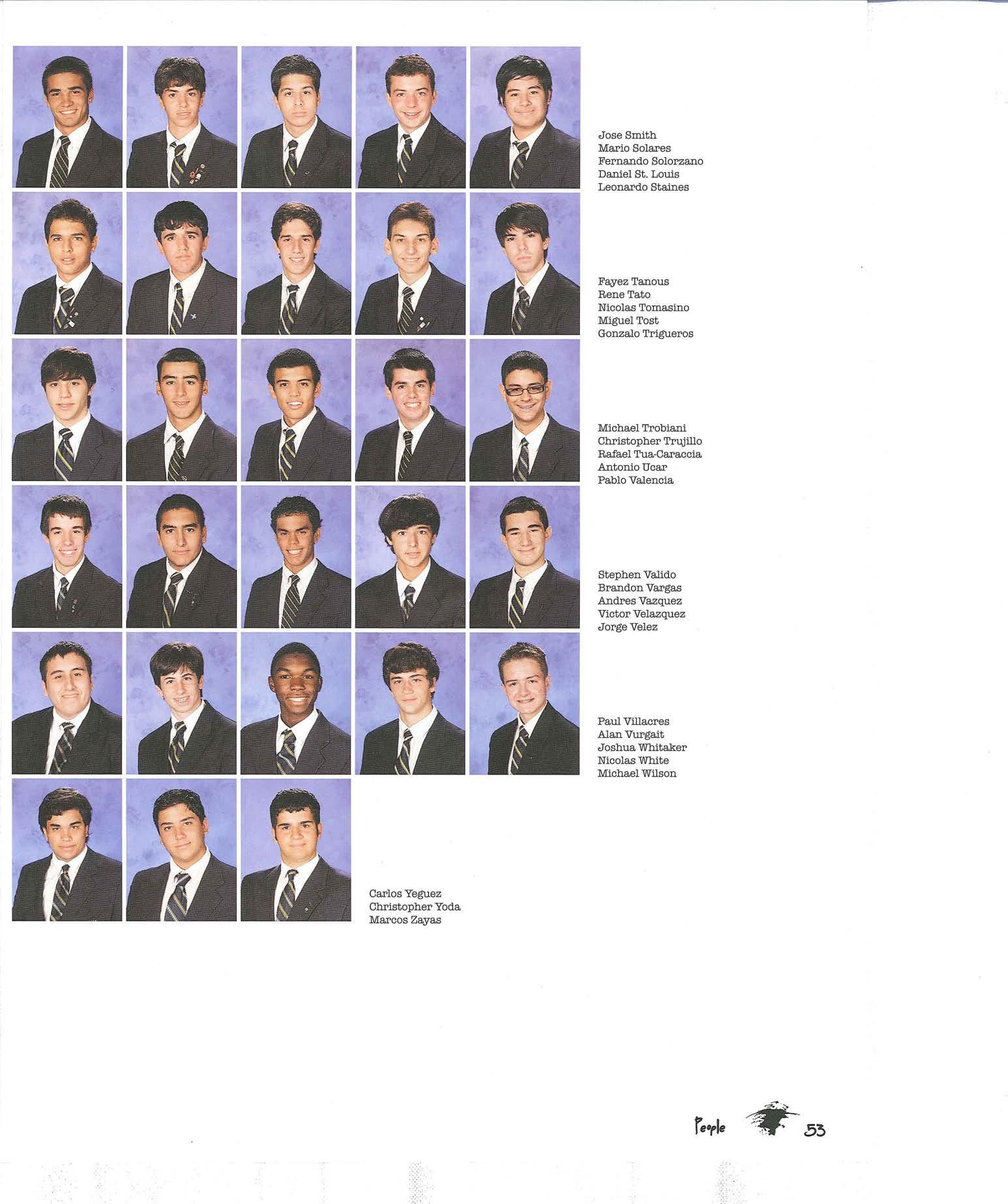 Jose Smith
Mario Solares
Fernando Solorzano
Daniel St. Louis
Leonardo Staines

Fayez Tanous
Rene Tato
Nicolas Tomasino
Miguel Tost
Gonzalo Trigueros

Michael Trobiani
Christopher Trujillo
Rafael Tua-Caraccia
Antonio Ucar
Pablo Valencia

Stephen Valido
Brandon Vargas
Andres Vazquez
Victor Velazquez
Jorge Velez

Paul Villacres
Alan Vurgait
Joshua Whitaker
Nicolas White
Michael Wilson

Carlos Yeguez
Christopher Yoda
Marcos Zayas

People 53